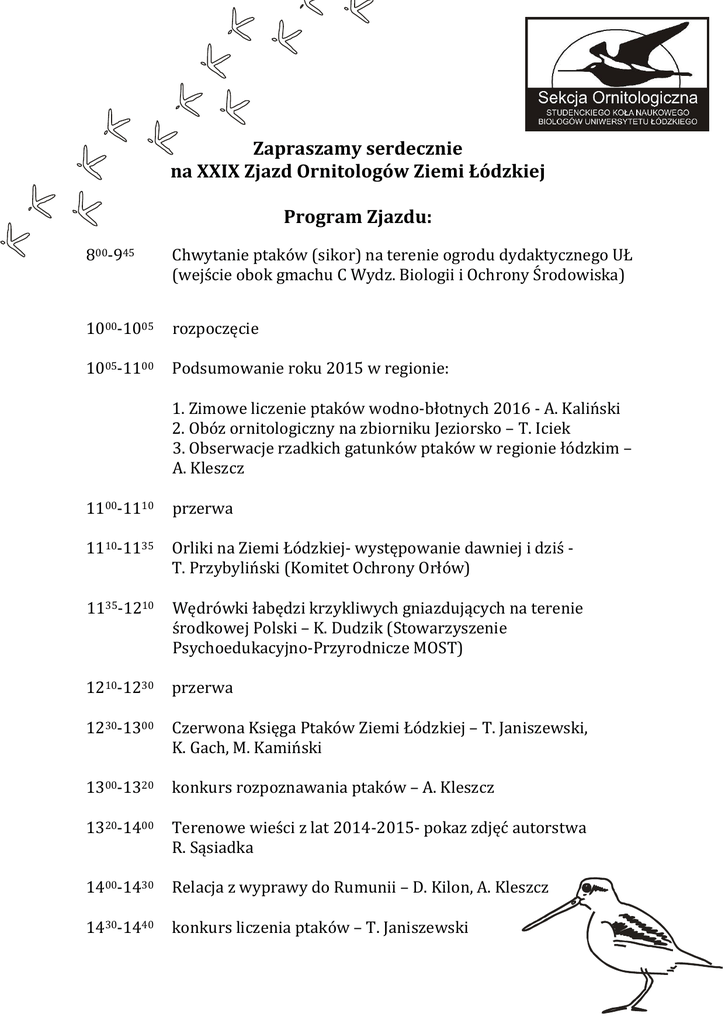 Sekcja Ornitologiczna
STUDENCKIEGO KOŁA NAUKOWEGO BIOLOGÓW UNIWERSYTETU ŁÓDZKIEGO

Zapraszamy serdecznie
na XXIX Zjazd Ornitologów Ziemi Łódzkiej

Program Zjazdu:

$8^{00}$-$9^{45}$ Chwytanie ptaków (sikor) na terenie ogrodu dydaktycznego UŁ (wejście obok gmachu C Wydz. Biologii i Ochrony Środowiska)

$10^{00}$-$10^{05}$ rozpoczęcie

$10^{05}$-$11^{00}$ Podsumowanie roku 2015 w regionie:

1. Zimowe liczenie ptaków wodno-błotnych 2016 - A. Kaliński
2. Obóz ornitologiczny na zbiorniku Jeziorsko – T. Iciek
3. Obserwacje rzadkich gatunków ptaków w regionie łódzkim – A. Kleszcz

$11^{00}$-$11^{10}$ przerwa

$11^{10}$-$11^{35}$ Orliki na Ziemi Łódzkiej- występowanie dawniej i dziś - T. Przybyliński (Komitet Ochrony Orłów)

$11^{35}$-$12^{10}$ Wędrówki łabędzi krzykliwych gniazdujących na terenie środkowej Polski – K. Dudzik (Stowarzyszenie Psychoedukacyjno-Przyrodnicze MOST)

$12^{10}$-$12^{30}$ przerwa

$12^{30}$-$13^{00}$ Czerwona Księga Ptaków Ziemi Łódzkiej – T. Janiszewski, K. Gach, M. Kamiński

$13^{00}$-$13^{20}$ konkurs rozpoznawania ptaków – A. Kleszcz

$13^{20}$-$14^{00}$ Terenowe wieści z lat 2014-2015- pokaz zdjęć autorstwa R. Sąsiadka

$14^{00}$-$14^{30}$ Relacja z wyprawy do Rumunii – D. Kilon, A. Kleszcz

$14^{30}$-$14^{40}$ konkurs liczenia ptaków – T. Janiszewski